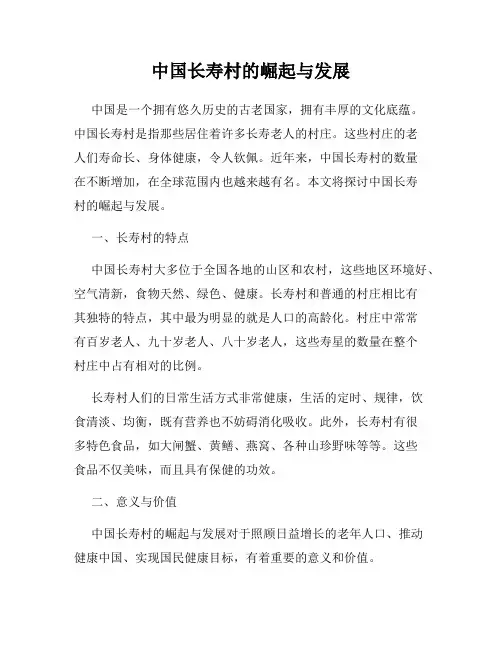 中国长寿村的崛起与发展

中国是一个拥有悠久历史的古老国家，拥有丰厚的文化底蕴。中国长寿村是指那些居住着许多长寿老人的村庄。这些村庄的老人们寿命长、身体健康，令人钦佩。近年来，中国长寿村的数量在不断增加，在全球范围内也越来越有名。本文将探讨中国长寿村的崛起与发展。

一、长寿村的特点

中国长寿村大多位于全国各地的山区和农村，这些地区环境好、空气清新，食物天然、绿色、健康。长寿村和普通的村庄相比有其独特的特点，其中最为明显的就是人口的高龄化。村庄中常常有百岁老人、九十岁老人、八十岁老人，这些寿星的数量在整个村庄中占有相对的比例。

长寿村人们的日常生活方式非常健康，生活的定时、规律，饮食清淡、均衡，既有营养也不妨碍消化吸收。此外，长寿村有很多特色食品，如大闸蟹、黄鳝、燕窝、各种山珍野味等等。这些食品不仅美味，而且具有保健的功效。

二、意义与价值

中国长寿村的崛起与发展对于照顾日益增长的老年人口、推动健康中国、实现国民健康目标，有着重要的意义和价值。